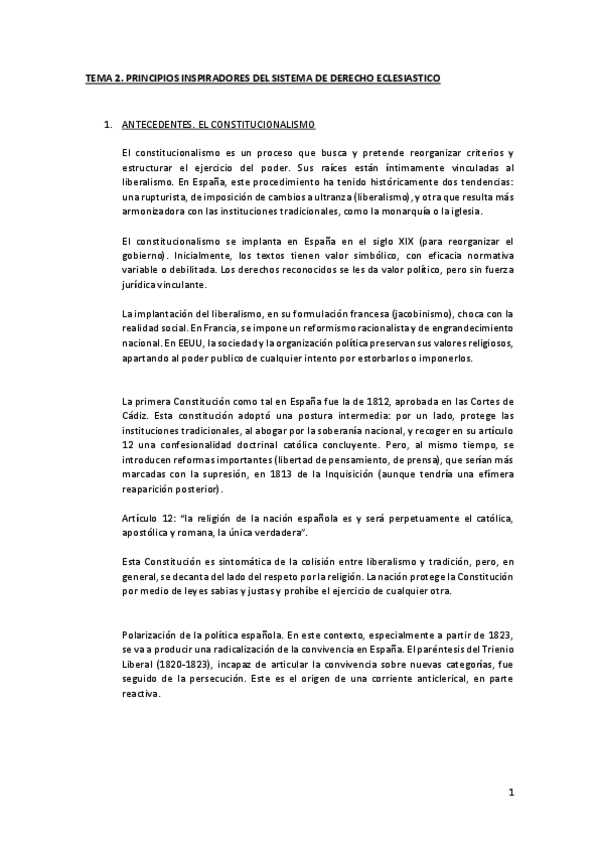 TEMA 2. PRINCIPIOS INSPIRADORES DEL SISTEMA DE DERECHO ECLESIASTICO

1. ANTECEDENTES. EL CONSTITUCIONALISMO

El constitucionalismo es un proceso que busca y pretende reorganizar criterios y estructurar el ejercicio del poder. Sus raíces están íntimamente vinculadas al liberalismo. En España, este procedimiento ha tenido históricamente dos tendencias: una rupturista, de imposición de cambios a ultranza (liberalismo), y otra que resulta más armonizadora con las instituciones tradicionales, como la monarquía o la iglesia.

El constitucionalismo se implanta en España en el siglo XIX (para reorganizar el gobierno). Inicialmente, los textos tienen valor simbólico, con eficacia normativa variable o debilitada. Los derechos reconocidos se les da valor político, pero sin fuerza jurídica vinculante.

La implantación del liberalismo, en su formulación francesa (jacobinismo), choca con la realidad social. En Francia, se impone un reformismo racionalista y de engrandecimiento nacional. En EEUU, la sociedad y la organización política preservan sus valores religiosos, apartando al poder publico de cualquier intento por estorbarlos o imponerlos.

La primera Constitución como tal en España fue la de 1812, aprobada en las Cortes de Cádiz. Esta constitución adoptó una postura intermedia: por un lado, protege las instituciones tradicionales, al abogar por la soberanía nacional, y recoger en su artículo 12 una confesionalidad doctrinal católica concluyente. Pero, al mismo tiempo, se introducen reformas importantes (libertad de pensamiento, de prensa), que serían más marcadas con la supresión, en 1813 de la Inquisición (aunque tendría una efímera reaparición posterior).

Artículo 12: "la religión de la nación española es y será perpetuamente el católica, apostólica y romana, la única verdadera".

Esta Constitución es sintomática de la colisión entre liberalismo y tradición, pero, en general, se decanta del lado del respeto por la religión. La nación protege la Constitución por medio de leyes sabias y justas y prohíbe el ejercicio de cualquier otra.

Polarización de la política española. En este contexto, especialmente a partir de 1823, se va a producir una radicalización de la convivencia en España. El paréntesis del Trienio Liberal (1820-1823), incapaz de articular la convivencia sobre nuevas categorías, fue seguido de la persecución. Este es el origen de una corriente anticlerical, en parte reactiva.

1